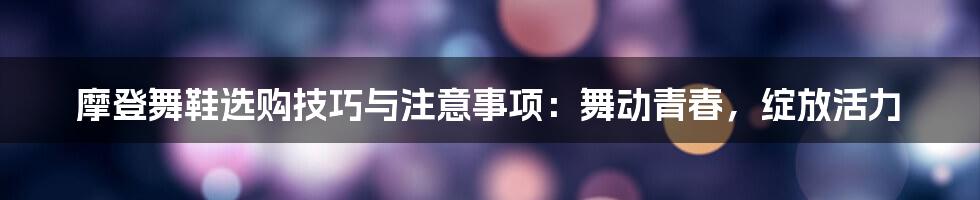 摩登舞鞋选购技巧与注意事项：舞动青春，绽放活力